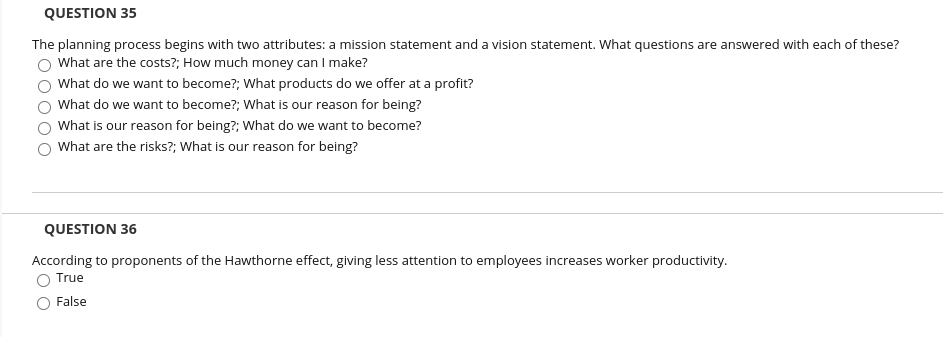 QUESTION 35

The planning process begins with two attributes: a mission statement and a vision statement. What questions are answered with each of these?

What are the costs?; How much money can I make?

What do we want to become?; What products do we offer at a profit?

What do we want to become?; What is our reason for being?

What is our reason for being?; What do we want to become?

What are the risks?; What is our reason for being?

QUESTION 36

According to proponents of the Hawthorne effect, giving less attention to employees increases worker productivity.

True

False